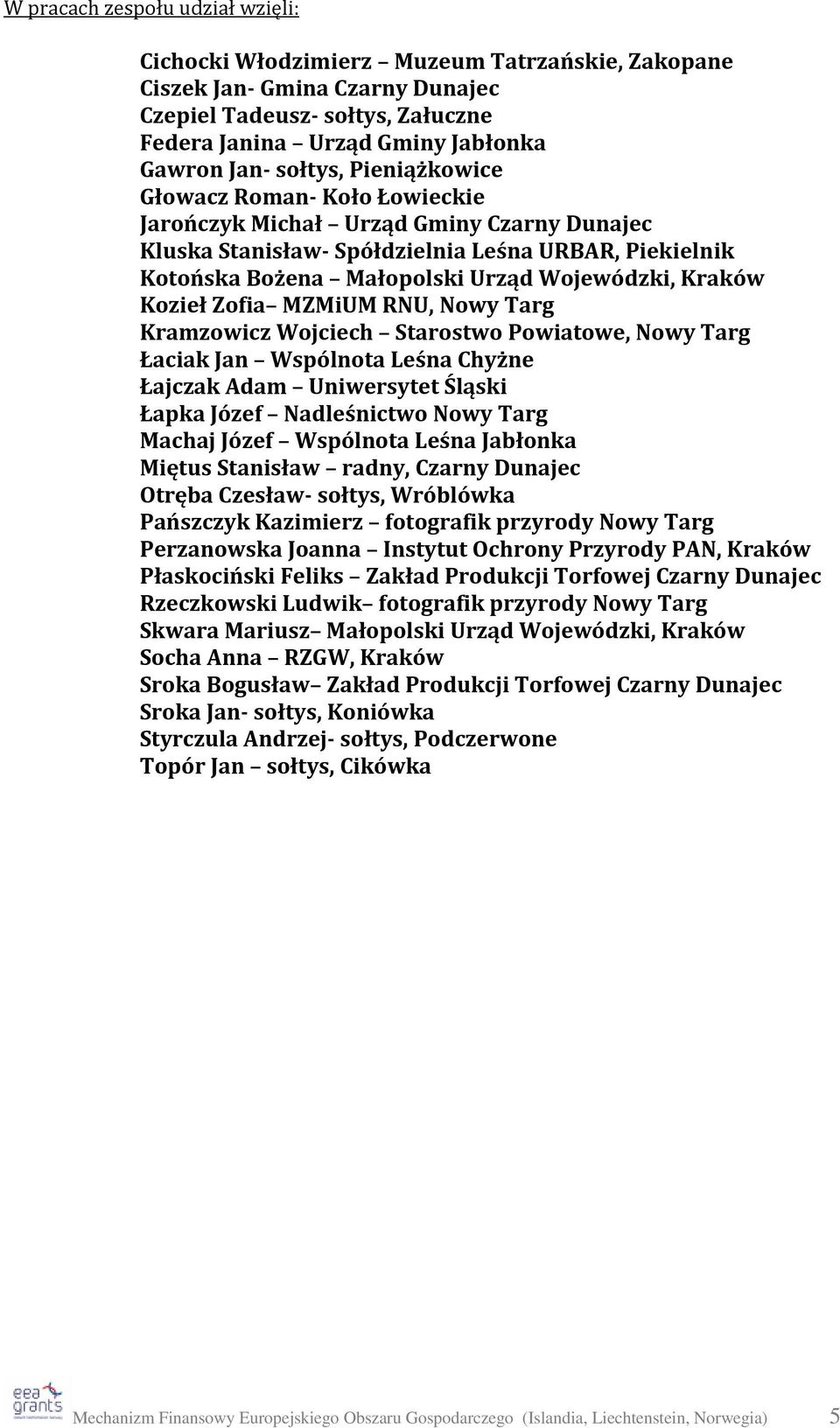 W pracach zespołu udział wzięli:

Cichocki Włodzimierz – Muzeum Tatrzańskie, Zakopane
Ciszek Jan- Gmina Czarny Dunajec
Czepiel Tadeusz- sołtys, Załuczne
Federa Janina – Urząd Gminy Jabłonka
Gawron Jan- sołtys, Pieniążkowice
Głowacz Roman- Koło Łowieckie
Jarończyk Michał – Urząd Gminy Czarny Dunajec
Kluska Stanisław- Spółdzielnia Leśna URBAR, Piekielnik
Kotońska Bożena – Małopolski Urząd Wojewódzki, Kraków
Kozieł Zofia– MZMiUM RNU, Nowy Targ
Kramzowicz Wojciech – Starostwo Powiatowe, Nowy Targ
Łaciak Jan – Wspólnota Leśna Chyżne
Łajczak Adam – Uniwersytet Śląski
Łapka Józef – Nadleśnictwo Nowy Targ
Machaj Józef – Wspólnota Leśna Jabłonka
Miętus Stanisław – radny, Czarny Dunajec
Otręba Czesław- sołtys, Wróblówka
Pańszczyk Kazimierz – fotografik przyrody Nowy Targ
Perzanowska Joanna – Instytut Ochrony Przyrody PAN, Kraków
Płaskociński Feliks – Zakład Produkcji Torfowej Czarny Dunajec
Rzeczkowski Ludwik– fotografik przyrody Nowy Targ
Skwara Mariusz– Małopolski Urząd Wojewódzki, Kraków
Socha Anna – RZGW, Kraków
Sroka Bogusław– Zakład Produkcji Torfowej Czarny Dunajec
Sroka Jan- sołtys, Koniówka
Styrczula Andrzej- sołtys, Podczerwone
Topór Jan – sołtys, Cikówka

eea grants

Mechanizm Finansowy Europejskiego Obszaru Gospodarczego (Islandia, Liechtenstein, Norwegia) 5